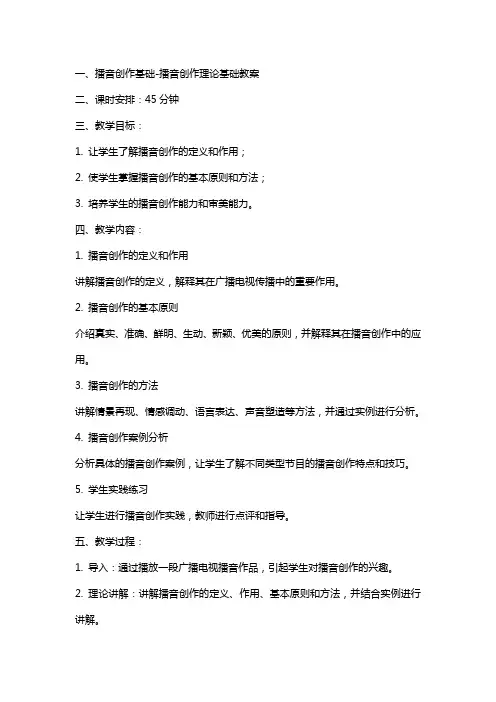 一、播音创作基础-播音创作理论基础教案

二、课时安排：45 分钟

三、教学目标：

1. 让学生了解播音创作的定义和作用；

2. 使学生掌握播音创作的基本原则和方法；

3. 培养学生的播音创作能力和审美能力。

四、教学内容：

1. 播音创作的定义和作用

讲解播音创作的定义，解释其在广播电视传播中的重要作用。

2. 播音创作的基本原则

介绍真实、准确、鲜明、生动、新颖、优美的原则，并解释其在播音创作中的应用。

3. 播音创作的方法

讲解情景再现、情感调动、语言表达、声音塑造等方法，并通过实例进行分析。

4. 播音创作案例分析

分析具体的播音创作案例，让学生了解不同类型节目的播音创作特点和技巧。

5. 学生实践练习

让学生进行播音创作实践，教师进行点评和指导。

五、教学过程：

1. 导入：通过播放一段广播电视播音作品，引起学生对播音创作的兴趣。

2. 理论讲解：讲解播音创作的定义、作用、基本原则和方法，并结合实例进行讲解。